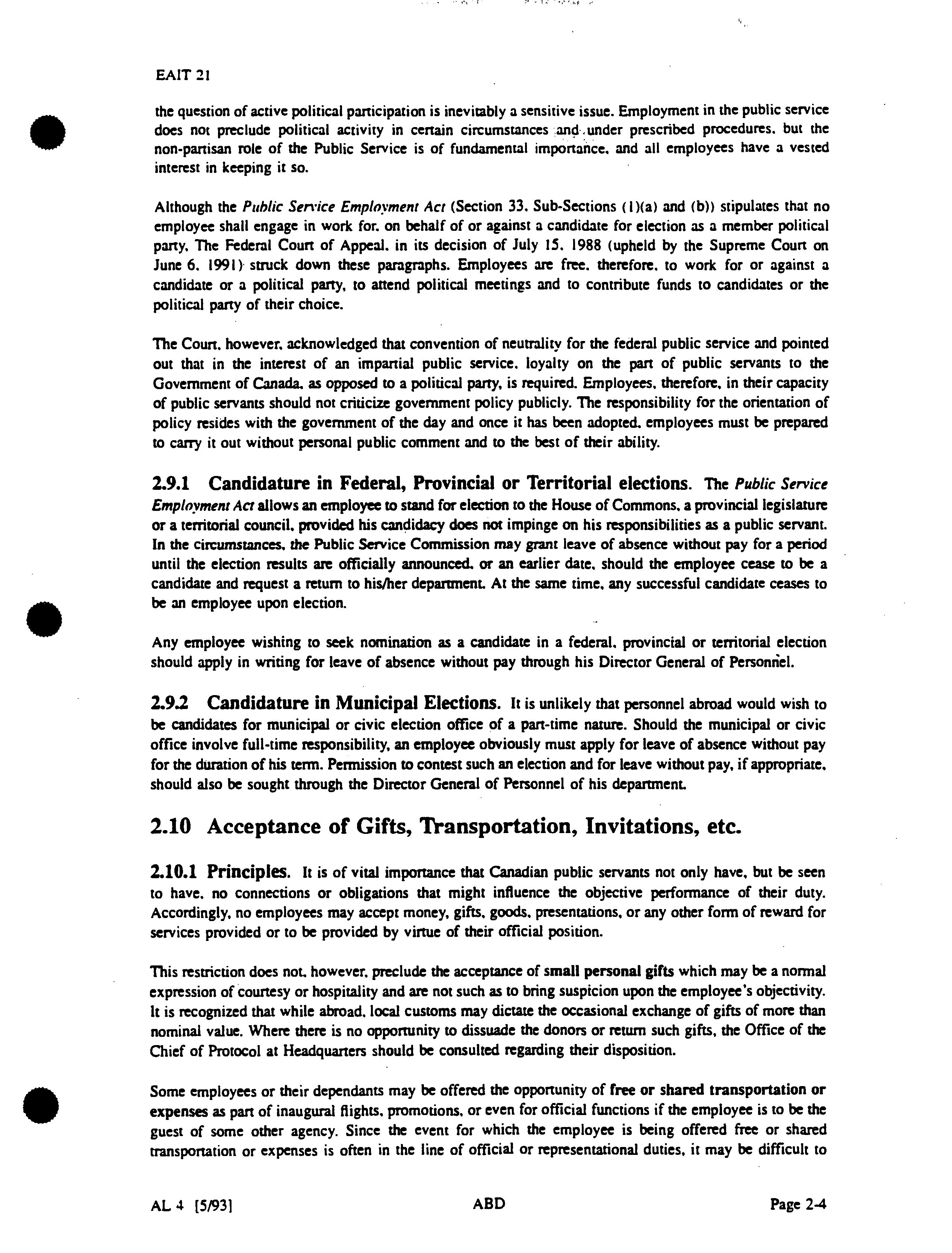 EAIT 21

the question of active political participation is inevitably a sensitive issue. Employment in the public service does not preclude political activity in certain circumstances and under prescribed procedures, but the non-partisan role of the Public Service is of fundamental importance, and all employees have a vested interest in keeping it so.

Although the Public Service Employment Act (Section 33, Sub-Sections (1)(a) and (b)) stipulates that no employee shall engage in work for, on behalf of or against a candidate for election as a member political party, The Federal Court of Appeal, in its decision of July 15, 1988 (upheld by the Supreme Court on June 6, 1991) struck down these paragraphs. Employees are free, therefore, to work for or against a candidate or a political party, to attend political meetings and to contribute funds to candidates or the political party of their choice.

The Court, however, acknowledged that convention of neutrality for the federal public service and pointed out that in the interest of an impartial public service, loyalty on the part of public servants to the Government of Canada, as opposed to a political party, is required. Employees, therefore, in their capacity of public servants should not criticize government policy publicly. The responsibility for the orientation of policy resides with the government of the day and once it has been adopted, employees must be prepared to carry it out without personal public comment and to the best of their ability.

2.9.1 Candidature in Federal, Provincial or Territorial elections. The Public Service Employment Act allows an employee to stand for election to the House of Commons, a provincial legislature or a territorial council, provided his candidacy does not impinge on his responsibilities as a public servant. In the circumstances, the Public Service Commission may grant leave of absence without pay for a period until the election results are officially announced, or an earlier date, should the employee cease to be a candidate and request a return to his/her department. At the same time, any successful candidate ceases to be an employee upon election.

Any employee wishing to seek nomination as a candidate in a federal, provincial or territorial election should apply in writing for leave of absence without pay through his Director General of Personnel.

2.9.2 Candidature in Municipal Elections. It is unlikely that personnel abroad would wish to be candidates for municipal or civic election office of a part-time nature. Should the municipal or civic office involve full-time responsibility, an employee obviously must apply for leave of absence without pay for the duration of his term. Permission to contest such an election and for leave without pay, if appropriate, should also be sought through the Director General of Personnel of his department.

2.10 Acceptance of Gifts, Transportation, Invitations, etc.

2.10.1 Principles. It is of vital importance that Canadian public servants not only have, but be seen to have, no connections or obligations that might influence the objective performance of their duty. Accordingly, no employees may accept money, gifts, goods, presentations, or any other form of reward for services provided or to be provided by virtue of their official position.

This restriction does not, however, preclude the acceptance of small personal gifts which may be a normal expression of courtesy or hospitality and are not such as to bring suspicion upon the employee's objectivity. It is recognized that while abroad, local customs may dictate the occasional exchange of gifts of more than nominal value. Where there is no opportunity to dissuade the donors or return such gifts, the Office of the Chief of Protocol at Headquarters should be consulted regarding their disposition.

Some employees or their dependants may be offered the opportunity of free or shared transportation or expenses as part of inaugural flights, promotions, or even for official functions if the employee is to be the guest of some other agency. Since the event for which the employee is being offered free or shared transportation or expenses is often in the line of official or representational duties, it may be difficult to

AL 4 [5/93] ABD Page 2-4